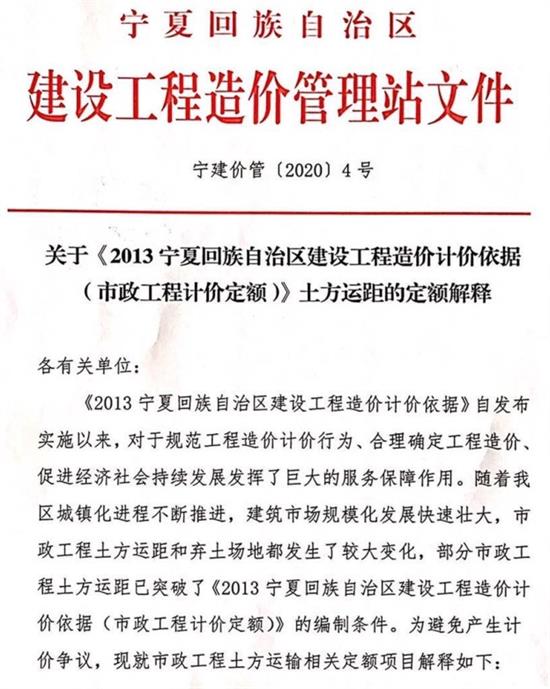 宁夏回族自治区
建设工程造价管理站文件

宁建价管〔2020〕4号

关于《2013宁夏回族自治区建设工程造价计价依据（市政工程计价定额）》土方运距的定额解释

各有关单位：

《2013宁夏回族自治区建设工程造价计价依据》自发布实施以来，对于规范工程造价计价行为、合理确定工程造价、促进经济社会持续发展发挥了巨大的服务保障作用。随着我区城镇化进程不断推进，建筑市场规模化发展快速壮大，市政工程土方运距和弃土场地都发生了较大变化，部分市政工程土方运距已突破了《2013宁夏回族自治区建设工程造价计价依据（市政工程计价定额）》的编制条件。为避免产生计价争议，现就市政工程土方运输相关定额项目解释如下：